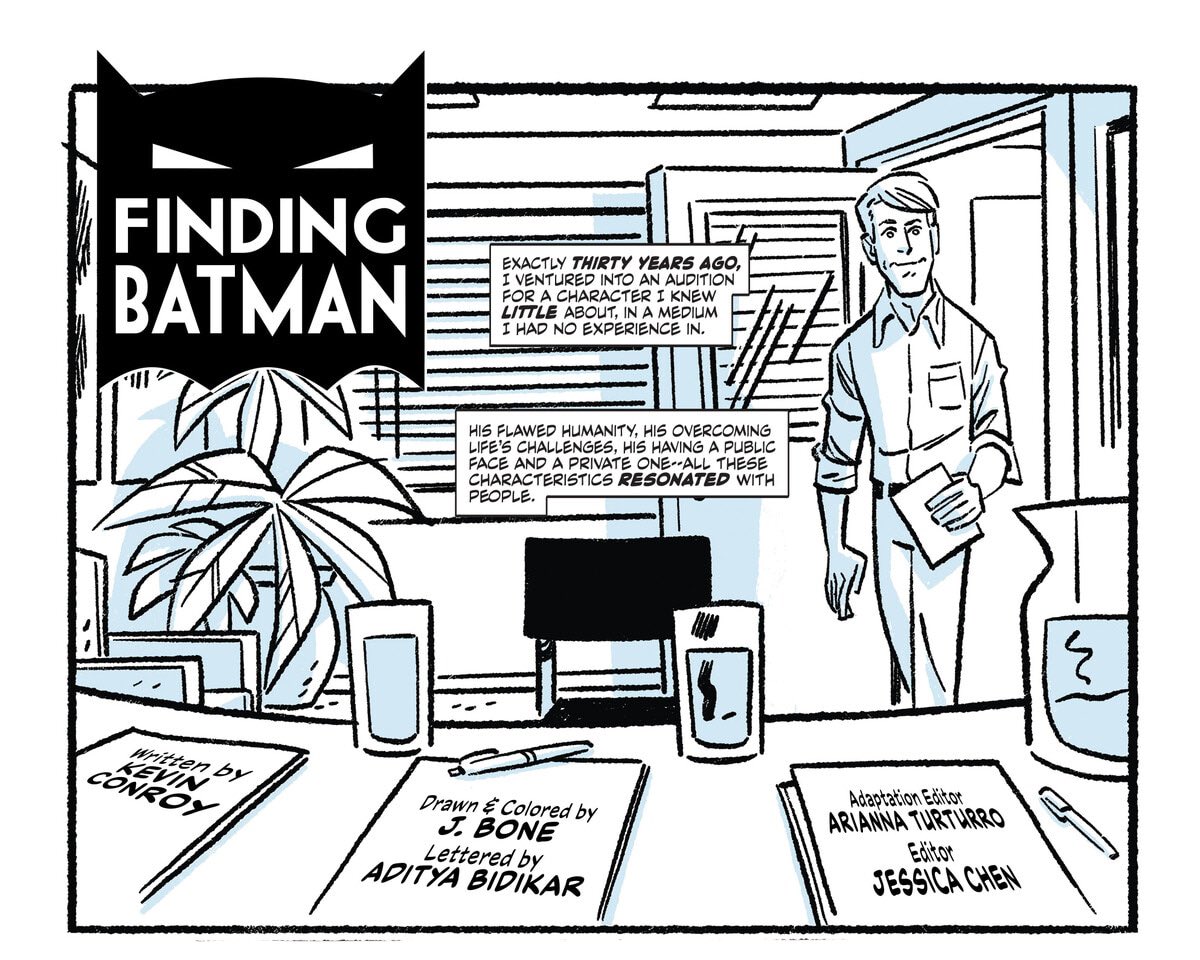 FINDING BATMAN

EXACTLY THIRTY YEARS AGO, I VENTURED INTO AN AUDITION FOR A CHARACTER I KNEW LITTLE ABOUT, IN A MEDIUM I HAD NO EXPERIENCE IN.

HIS FLAWED HUMANITY, HIS OVERCOMING LIFE'S CHALLENGES, HIS HAVING A PUBLIC FACE AND A PRIVATE ONE--ALL THESE CHARACTERISTICS RESONATED WITH PEOPLE.

Written by KEVIN CONROY

Drawn & Colored by J. BONE
Lettered by ADITYA BIDIKAR

Adaptation Editor ARIANNA TURTURRO
Editor JESSICA CHEN